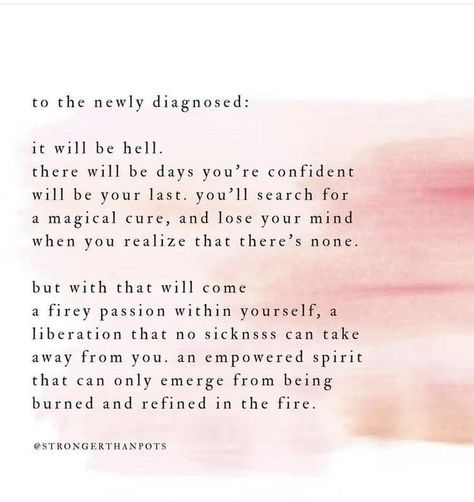 to the newly diagnosed:

it will be hell.
there will be days you're confident will be your last. you'll search for a magical cure, and lose your mind when you realize that there's none.

but with that will come a firey passion within yourself, a liberation that no sicknsss can take away from you. an empowered spirit that can only emerge from being burned and refined in the fire.

@STRONGERTHANPOTS